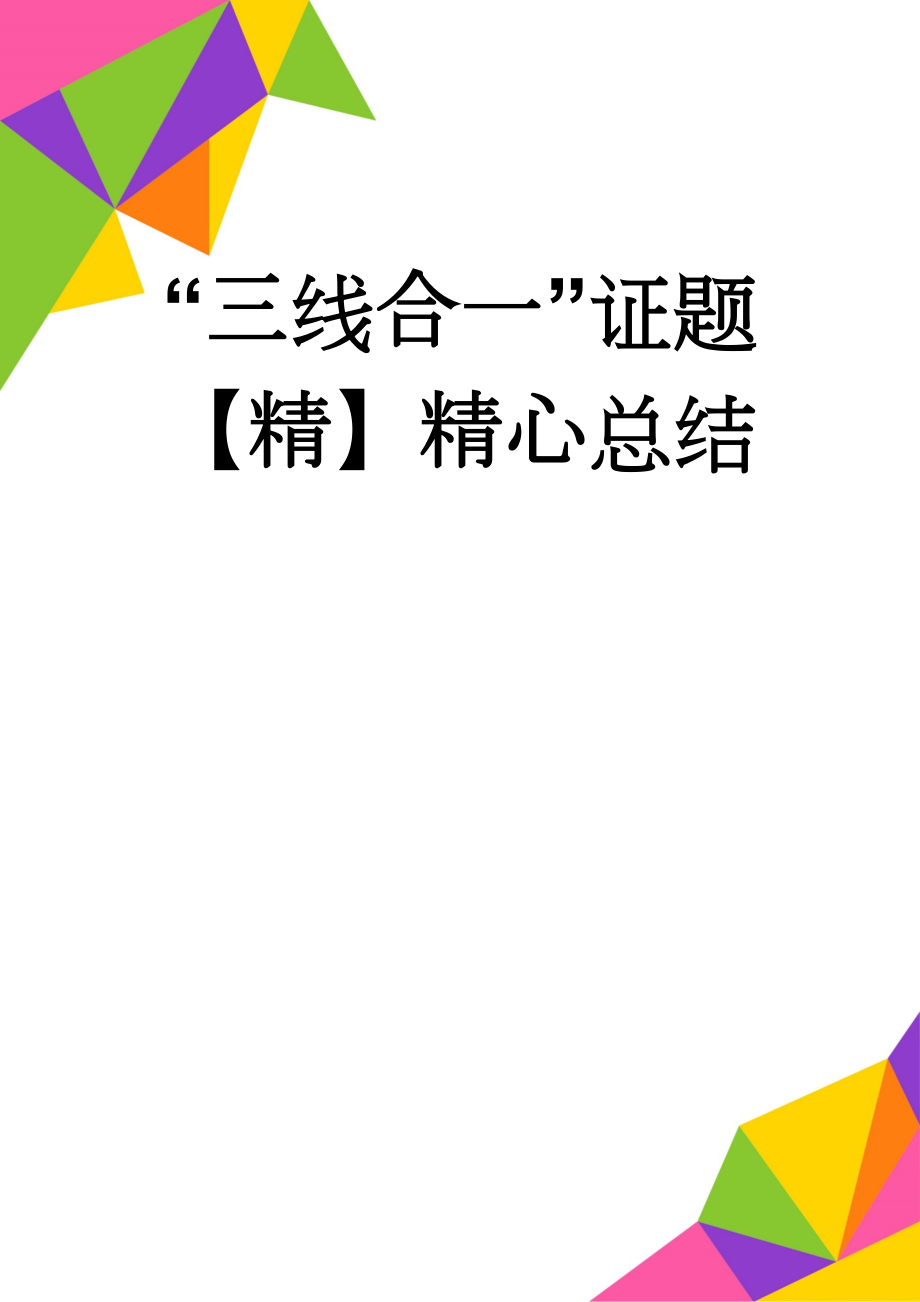 “三线合一”证题【精】精心总结